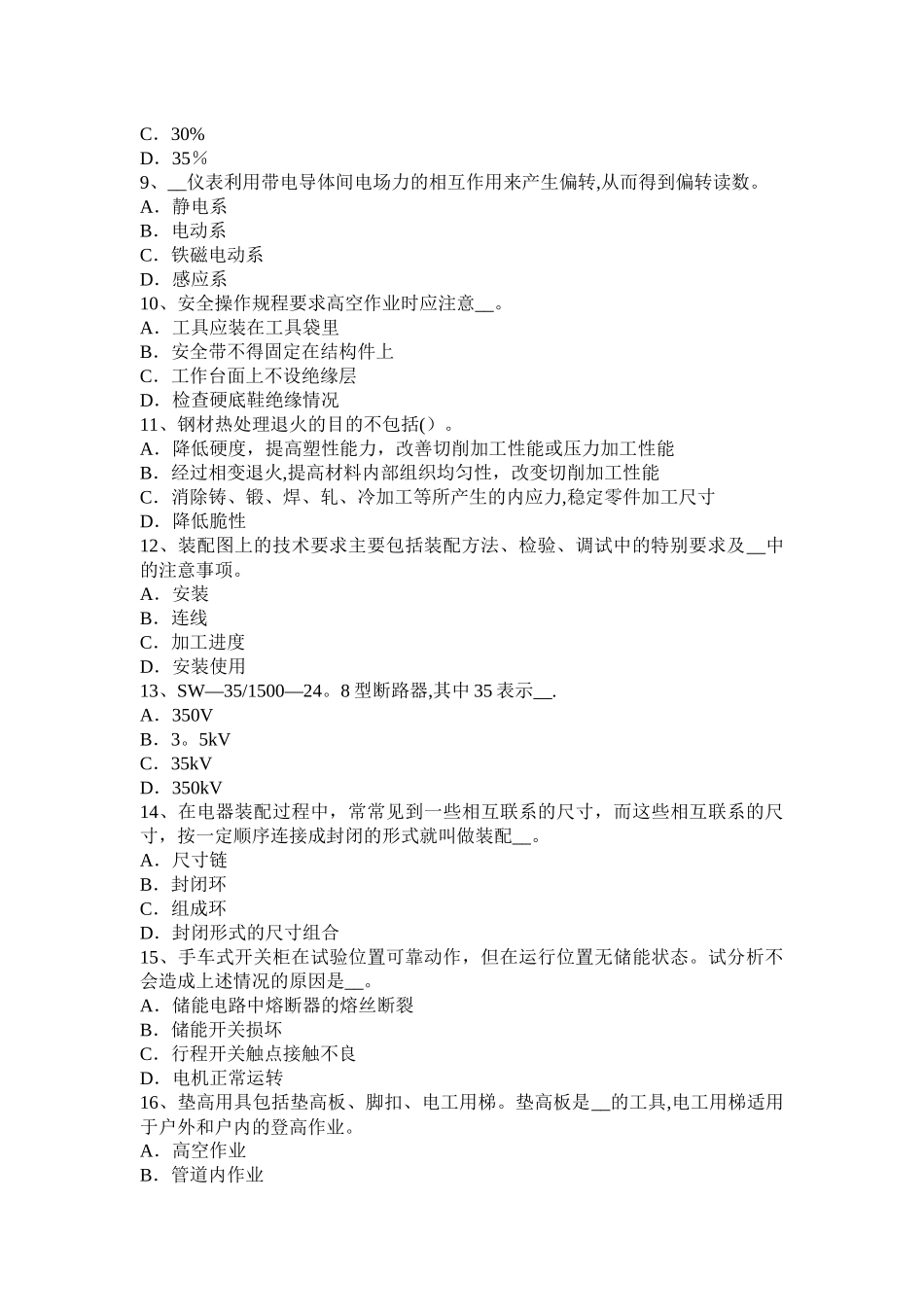 C．30%
D．35％
9、__仪表利用带电导体间电场力的相互作用来产生偏转,从而得到偏转读数。
A．静电系
B．电动系
C．铁磁电动系
D．感应系
10、安全操作规程要求高空作业时应注意__。
A．工具应装在工具袋里
B．安全带不得固定在结构件上
C．工作台面上不设绝缘层
D．检查硬底鞋绝缘情况
11、钢材热处理退火的目的不包括()。
A．降低硬度，提高塑性能力，改善切削加工性能或压力加工性能
B．经过相变退火,提高材料内部组织均匀性，改变切削加工性能
C．消除铸、锻、焊、轧、冷加工等所产生的内应力,稳定零件加工尺寸
D．降低脆性
12、装配图上的技术要求主要包括装配方法、检验、调试中的特别要求及__中的注意事项。
A．安装
B．连线
C．加工进度
D．安装使用
13、SW—35/1500—24。8 型断路器,其中 35 表示__.
A．350V
B．3。5kV
C．35kV
D．350kV
14、在电器装配过程中，常常见到一些相互联系的尺寸，而这些相互联系的尺寸，按一定顺序连接成封闭的形式就叫做装配__。
A．尺寸链
B．封闭环
C．组成环
D．封闭形式的尺寸组合
15、手车式开关柜在试验位置可靠动作，但在运行位置无储能状态。试分析不会造成上述情况的原因是__。
A．储能电路中熔断器的熔丝断裂
B．储能开关损坏
C．行程开关触点接触不良
D．电机正常运转
16、垫高用具包括垫高板、脚扣、电工用梯。垫高板是__的工具,电工用梯适用于户外和户内的登高作业。
A．高空作业
B．管道内作业